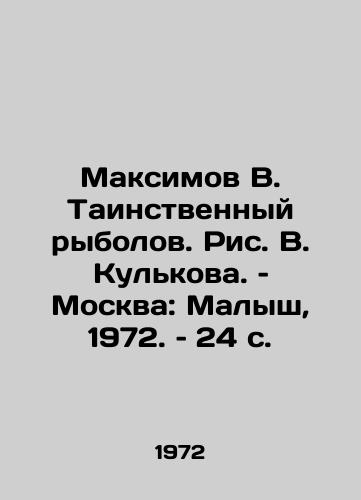 Максимов В. Таинственный рыболов. Рис. В. Кулькова. - Москва: Малыш, 1972. - 24 с.

1972